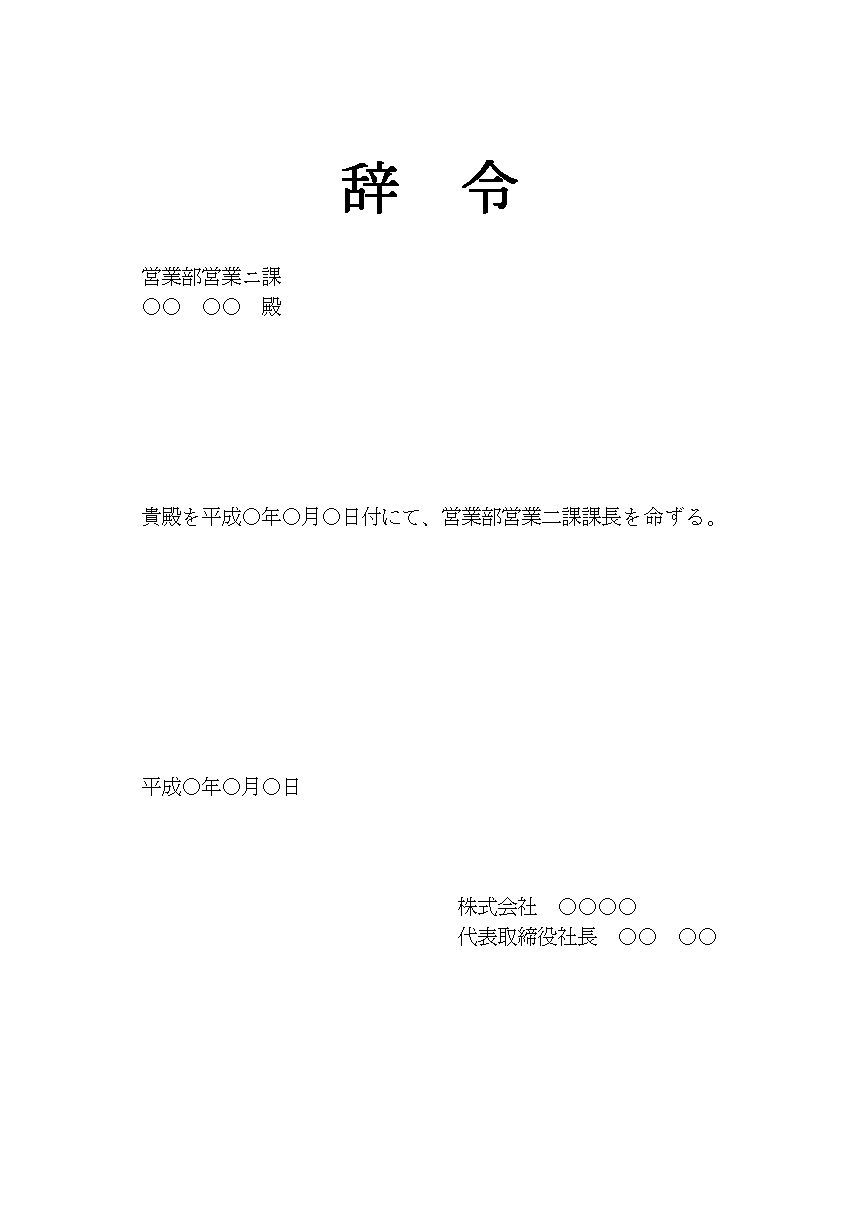 辞　令

営業部営業二課
○○　○○　殿

貴殿を平成○年○月○日付にて、営業部営業二課課長を命ずる。

平成○年○月○日

株式会社　○○○○
代表取締役社長　○○　○○